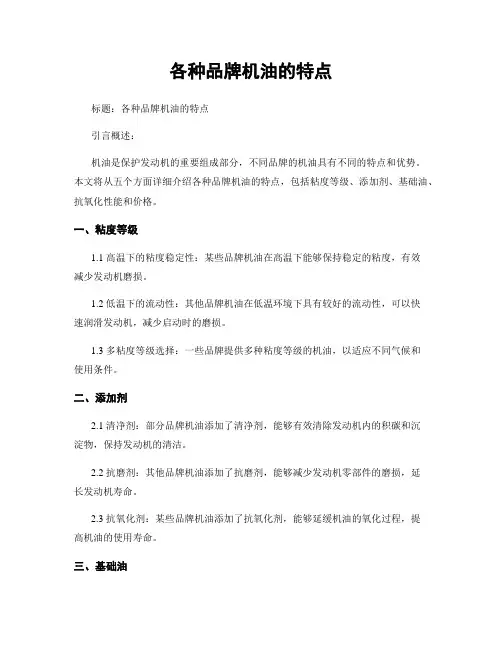 各种品牌机油的特点

标题：各种品牌机油的特点

引言概述：

机油是保护发动机的重要组成部分，不同品牌的机油具有不同的特点和优势。本文将从五个方面详细介绍各种品牌机油的特点，包括粘度等级、添加剂、基础油、抗氧化性能和价格。

一、粘度等级

1.1 高温下的粘度稳定性：某些品牌机油在高温下能够保持稳定的粘度，有效减少发动机磨损。

1.2 低温下的流动性：其他品牌机油在低温环境下具有较好的流动性，可以快速润滑发动机，减少启动时的磨损。

1.3 多粘度等级选择：一些品牌提供多种粘度等级的机油，以适应不同气候和使用条件。

二、添加剂

2.1 清净剂：部分品牌机油添加了清净剂，能够有效清除发动机内的积碳和沉淀物，保持发动机的清洁。

2.2 抗磨剂：其他品牌机油添加了抗磨剂，能够减少发动机零部件的磨损，延长发动机寿命。

2.3 抗氧化剂：某些品牌机油添加了抗氧化剂，能够延缓机油的氧化过程，提高机油的使用寿命。

三、基础油